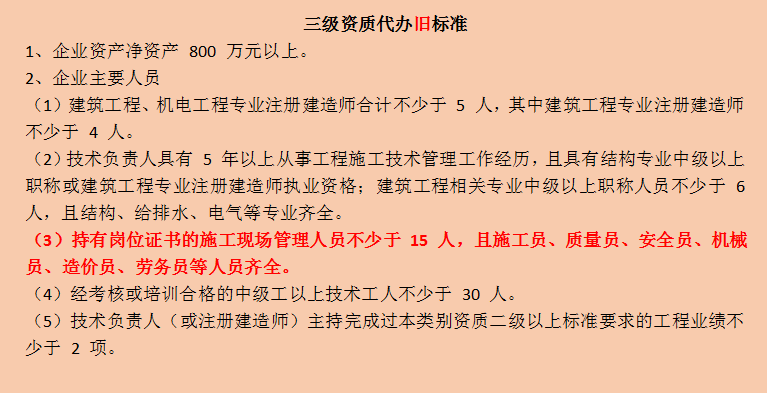 三级资质代办旧标准

1、企业资产净资产 800 万元以上。

2、企业主要人员

（1）建筑工程、机电工程专业注册建造师合计不少于 5 人，其中建筑工程专业注册建造师不少于 4 人。

（2）技术负责人具有 5 年以上从事工程施工技术管理工作经历，且具有结构专业中级以上职称或建筑工程专业注册建造师执业资格；建筑工程相关专业中级以上职称人员不少于 6 人，且结构、给排水、电气等专业齐全。

（3）持有岗位证书的施工现场管理人员不少于 15 人，且施工员、质量员、安全员、机械员、造价员、劳务员等人员齐全。

（4）经考核或培训合格的中级工以上技术工人不少于 30 人。

（5）技术负责人（或注册建造师）主持完成过本类别资质二级以上标准要求的工程业绩不少于 2 项。